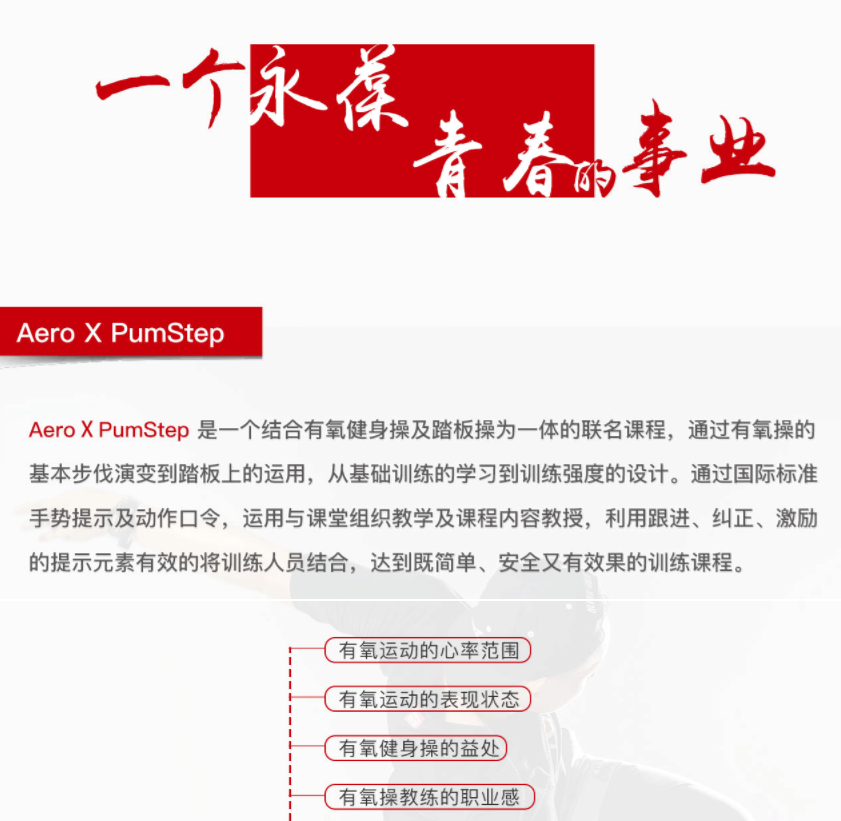 一个永葆青春的事业

Aero X PumStep

Aero X PumStep 是一个结合有氧健身操及踏板操为一体的联名课程，通过有氧操的基本步伐演变到踏板上的运用，从基础训练的学习到训练强度的设计。通过国际标准手势提示及动作口令，运用与课堂组织教学及课程内容教授，利用跟进、纠正、激励的提示元素有效的将训练人员结合，达到既简单、安全又有效果的训练课程。

有氧运动的心率范围

有氧运动的表现状态

有氧健身操的益处

有氧操教练的职业感